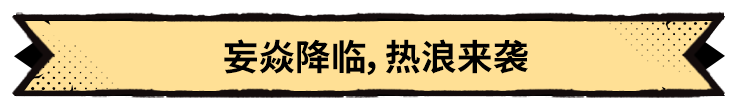 妄焱降临, 热浪来袭